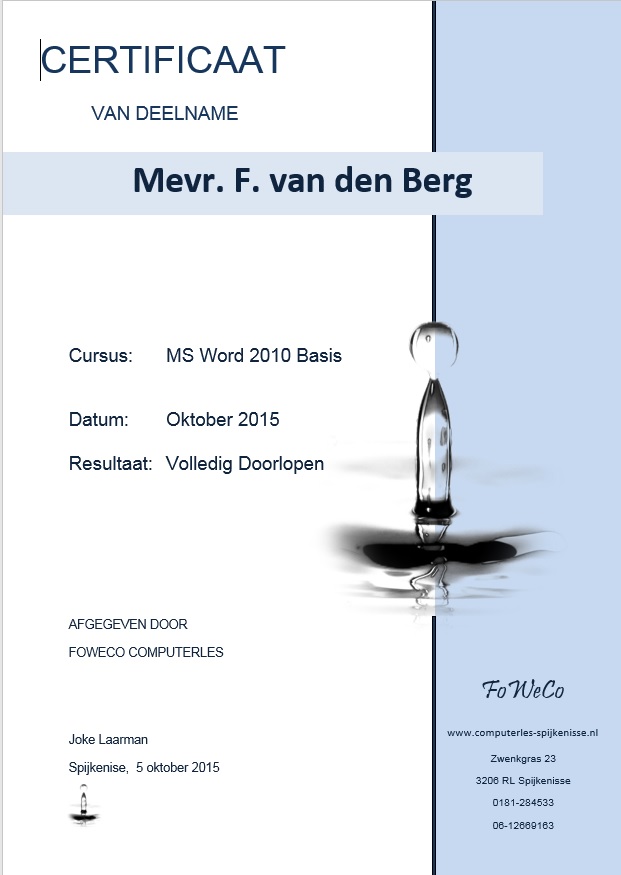 CERTIFICAAT

VAN DEELNAME

Mevr. F. van den Berg

Cursus: MS Word 2010 Basis

Datum: Oktober 2015

Resultaat: Volledig Doorlopen

AFGEGEVEN DOOR

FOWECO COMPUTERLES

Joke Laarman

Spijkenise, 5 oktober 2015

FoWeCo

www.computerles-spijkenisse.nl

Zwenkgras 23

3206 RL Spijkenisse

0181-284533

06-12669163